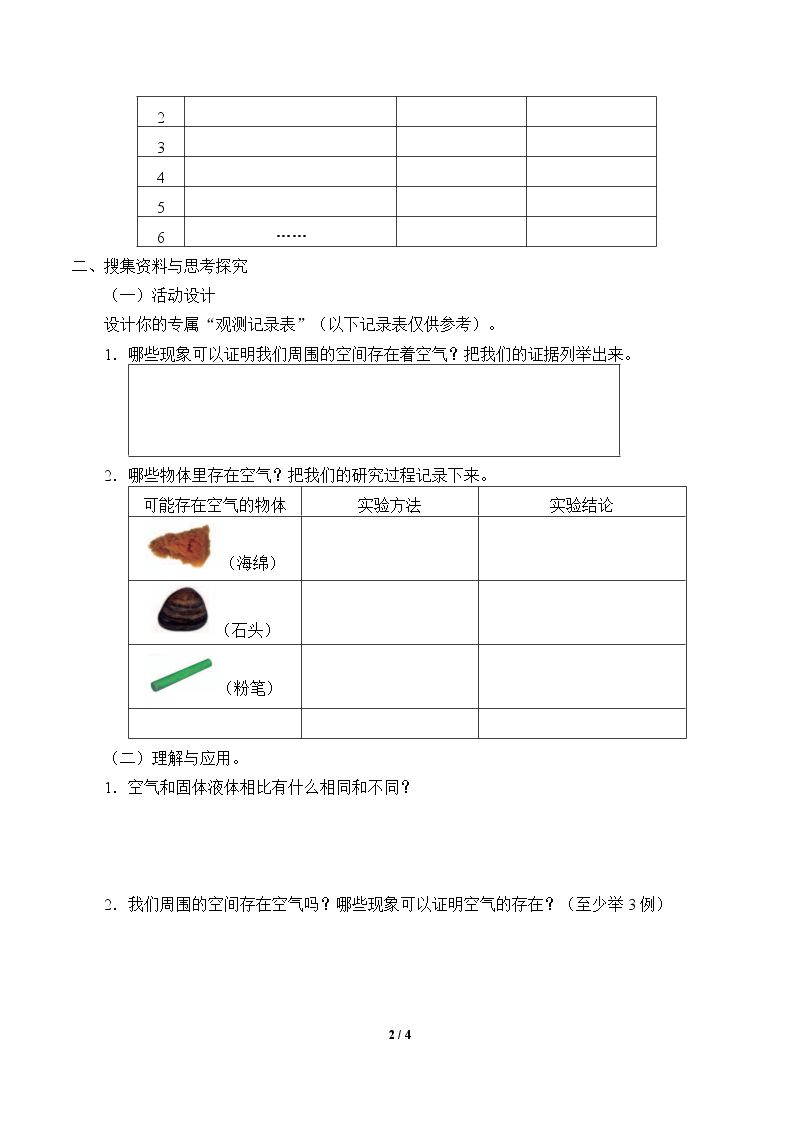 | 2 |  |  |  |
|---|---|---|---|
| 3 |  |  |  |
| 4 |  |  |  |
| 5 |  |  |  |
| 6 | …… |  |  |

二、搜集资料与思考探究

（一）活动设计

设计你的专属“观测记录表”（以下记录表仅供参考）。

1．哪些现象可以证明我们周围的空间存在着空气？把我们的证据列举出来。

2．哪些物体里存在空气？把我们的研究过程记录下来。

| 可能存在空气的物体 | 实验方法 | 实验结论 |
|---|---|---|
| （海绵） |  |  |
| （石头） |  |  |
| （粉笔） |  |  |
|  |  |  |

（二）理解与应用。

1．空气和固体液体相比有什么相同和不同？

2．我们周围的空间存在空气吗？哪些现象可以证明空气的存在？（至少举3例）

2 / 4